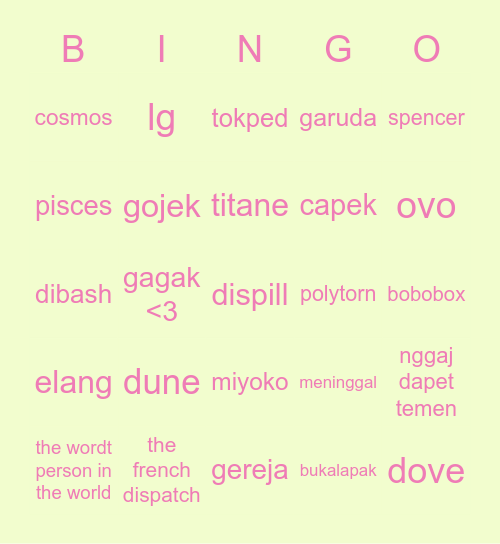 | B | I | N | G | O |
|---|---|---|---|---|
| cosmos | lg | tokped | garuda | spencer |
| pisces | gojek | titane | capek | ovo |
| dibash | gagak <3 | dispill | polytorn | bobobox |
| elang | dune | miyoko | meninggal | nggaj dapet temen |
| the wordt person in the world | the french dispatch | gereja | bukalapak | dove |